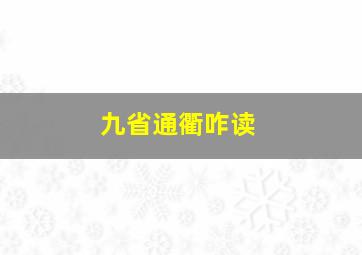 九省通衢咋读